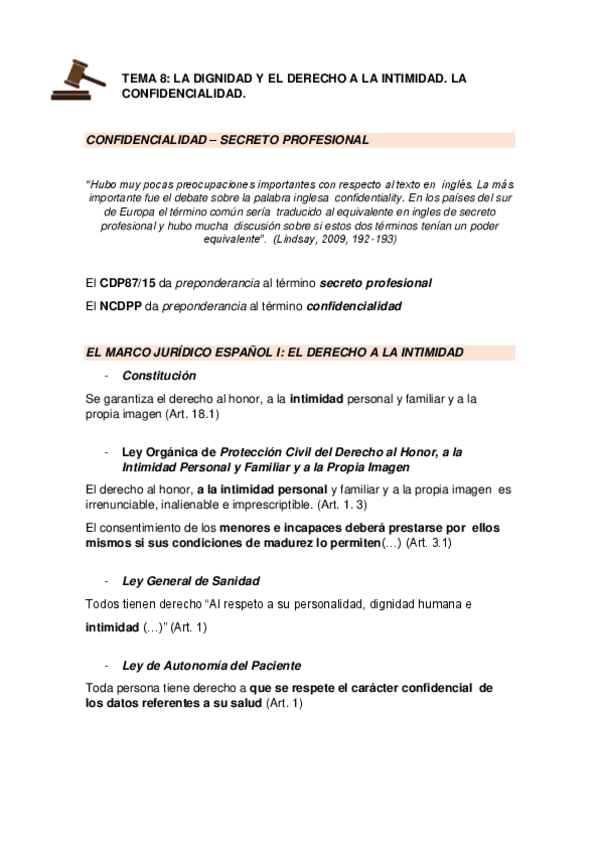 TEMA 8: LA DIGNIDAD Y EL DERECHO A LA INTIMIDAD. LA CONFIDENCIALIDAD.

CONFIDENCIALIDAD – SECRETO PROFESIONAL

"Hubo muy pocas preocupaciones importantes con respecto al texto en inglés. La más importante fue el debate sobre la palabra inglesa confidentiality. En los países del sur de Europa el término común sería traducido al equivalente en ingles de secreto profesional y hubo mucha discusión sobre si estos dos términos tenían un poder equivalente". (Lindsay, 2009, 192-193)

El CDP87/15 da preponderancia al término secreto profesional

El NCDPP da preponderancia al término confidencialidad

EL MARCO JURÍDICO ESPAÑOL I: EL DERECHO A LA INTIMIDAD

- Constitución

Se garantiza el derecho al honor, a la intimidad personal y familiar y a la propia imagen (Art. 18.1)

- Ley Orgánica de Protección Civil del Derecho al Honor, a la Intimidad Personal y Familiar y a la Propia Imagen

El derecho al honor, a la intimidad personal y familiar y a la propia imagen es irrenunciable, inalienable e imprescriptible. (Art. 1. 3)

El consentimiento de los menores e incapaces deberá prestarse por ellos mismos si sus condiciones de madurez lo permiten(…) (Art. 3.1)

- Ley General de Sanidad

Todos tienen derecho "Al respeto a su personalidad, dignidad humana e intimidad (…)" (Art. 1)

- Ley de Autonomía del Paciente

Toda persona tiene derecho a que se respete el carácter confidencial de los datos referentes a su salud (Art. 1)